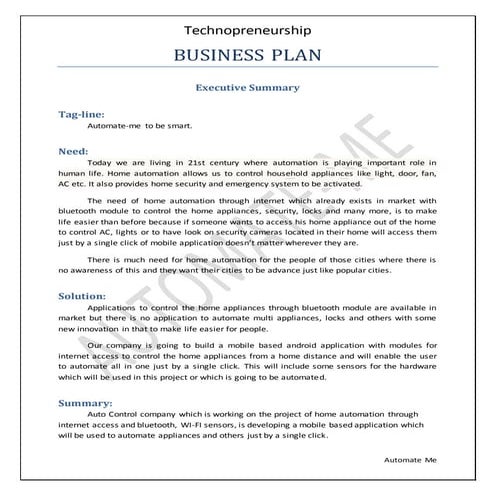 Technopreneurship

BUSINESS PLAN

Executive Summary

Tag-line:

Automate-me to be smart.

Need:

Today we are living in 21st century where automation is playing important role in human life. Home automation allows us to control household appliances like light, door, fan, AC etc. It also provides home security and emergency system to be activated.

The need of home automation through internet which already exists in market with bluetooth module to control the home appliances, security, locks and many more, is to make life easier than before because if someone wants to access his home appliance out of the home to control AC, lights or to have look on security cameras located in their home will access them just by a single click of mobile application doesn't matter wherever they are.

There is much need for home automation for the people of those cities where there is no awareness of this and they want their cities to be advance just like popular cities.

Solution:

Applications to control the home appliances through bluetooth module are available in market but there is no application to automate multi appliances, locks and others with some new innovation in that to make life easier for people.

Our company is going to build a mobile based android application with modules for internet access to control the home appliances from a home distance and will enable the user to automate all in one just by a single click. This will include some sensors for the hardware which will be used in this project or which is going to be automated.

Summary:

Auto Control company which is working on the project of home automation through internet access and bluetooth, WI-FI sensors, is developing a mobile based application which will be used to automate appliances and others just by a single click.

Automate Me

AUTOMATE ME